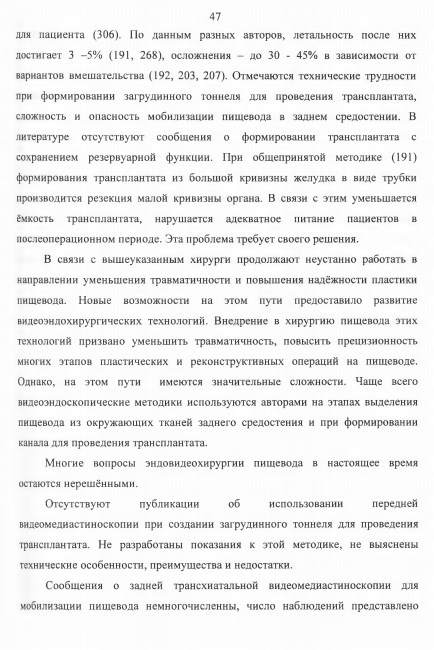 47

для пациента (306). По данным разных авторов, летальность после них достигает 3 –5% (191, 268), осложнения – до 30 - 45% в зависимости от вариантов вмешательства (192, 203, 207). Отмечаются технические трудности при формировании загрудинного тоннеля для проведения трансплантата, сложность и опасность мобилизации пищевода в заднем средостении. В литературе отсутствуют сообщения о формировании трансплантата с сохранением резервуарной функции. При общепринятой методике (191) формирования трансплантата из большой кривизны желудка в виде трубки производится резекция малой кривизны органа. В связи с этим уменьшается ёмкость трансплантата, нарушается адекватное питание пациентов в послеоперационном периоде. Эта проблема требует своего решения.

В связи с вышеуказанным хирурги продолжают неустанно работать в направлении уменьшения травматичности и повышения надёжности пластики пищевода. Новые возможности на этом пути предоставило развитие видеоэндохирургических технологий. Внедрение в хирургию пищевода этих технологий призвано уменьшить травматичность, повысить прецизионность многих этапов пластических и реконструктивных операций на пищеводе. Однако, на этом пути имеются значительные сложности. Чаще всего видеоэндоскопические методики используются авторами на этапах выделения пищевода из окружающих тканей заднего средостения и при формировании канала для проведения трансплантата.

Многие вопросы эндовидеохирургии пищевода в настоящее время остаются нерешёнными.

Отсутствуют публикации об использовании передней видеомедиастиноскопии при создании загрудинного тоннеля для проведения трансплантата. Не разработаны показания к этой методике, не выяснены технические особенности, преимущества и недостатки.

Сообщения о задней трансхиатальной видеомедиастиноскопии для мобилизации пищевода немногочисленны, число наблюдений представлено